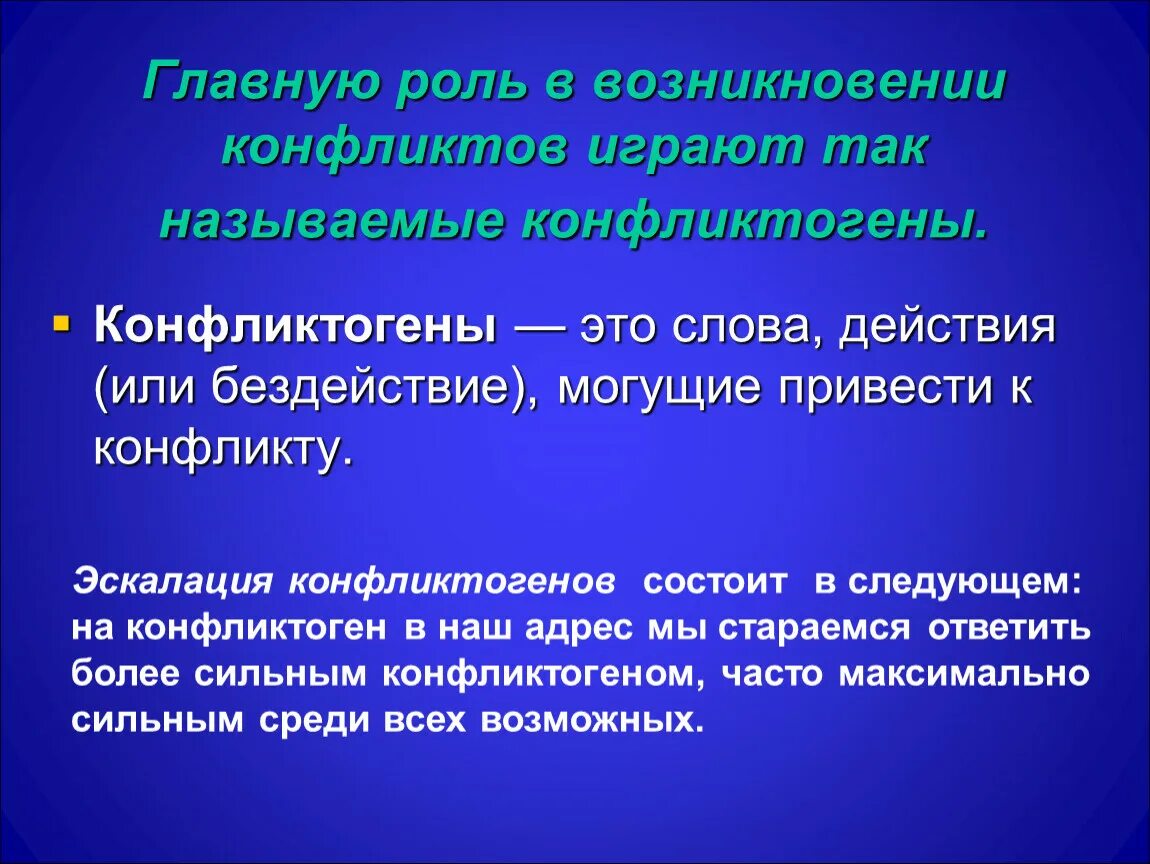 Главную роль в возникновении конфликтов играют так называемые конфликтогены.

Конфликтогены — это слова, действия (или бездействие), могущие привести к конфликту.

Эскалация конфликтогенов состоит в следующем: на конфликтоген в наш адрес мы стараемся ответить более сильным конфликтогеном, часто максимально сильным среди всех возможных.